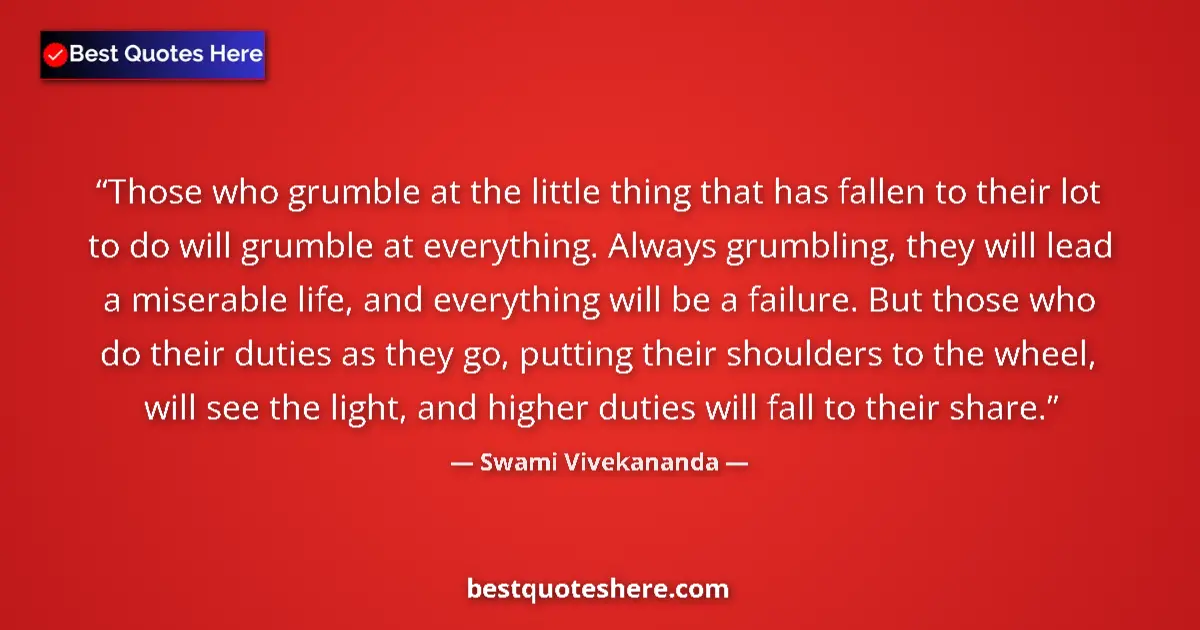 Best Quotes Here

“Those who grumble at the little thing that has fallen to their lot to do will grumble at everything. Always grumbling, they will lead a miserable life, and everything will be a failure. But those who do their duties as they go, putting their shoulders to the wheel, will see the light, and higher duties will fall to their share.”

— Swami Vivekananda —

bestquoteshere.com